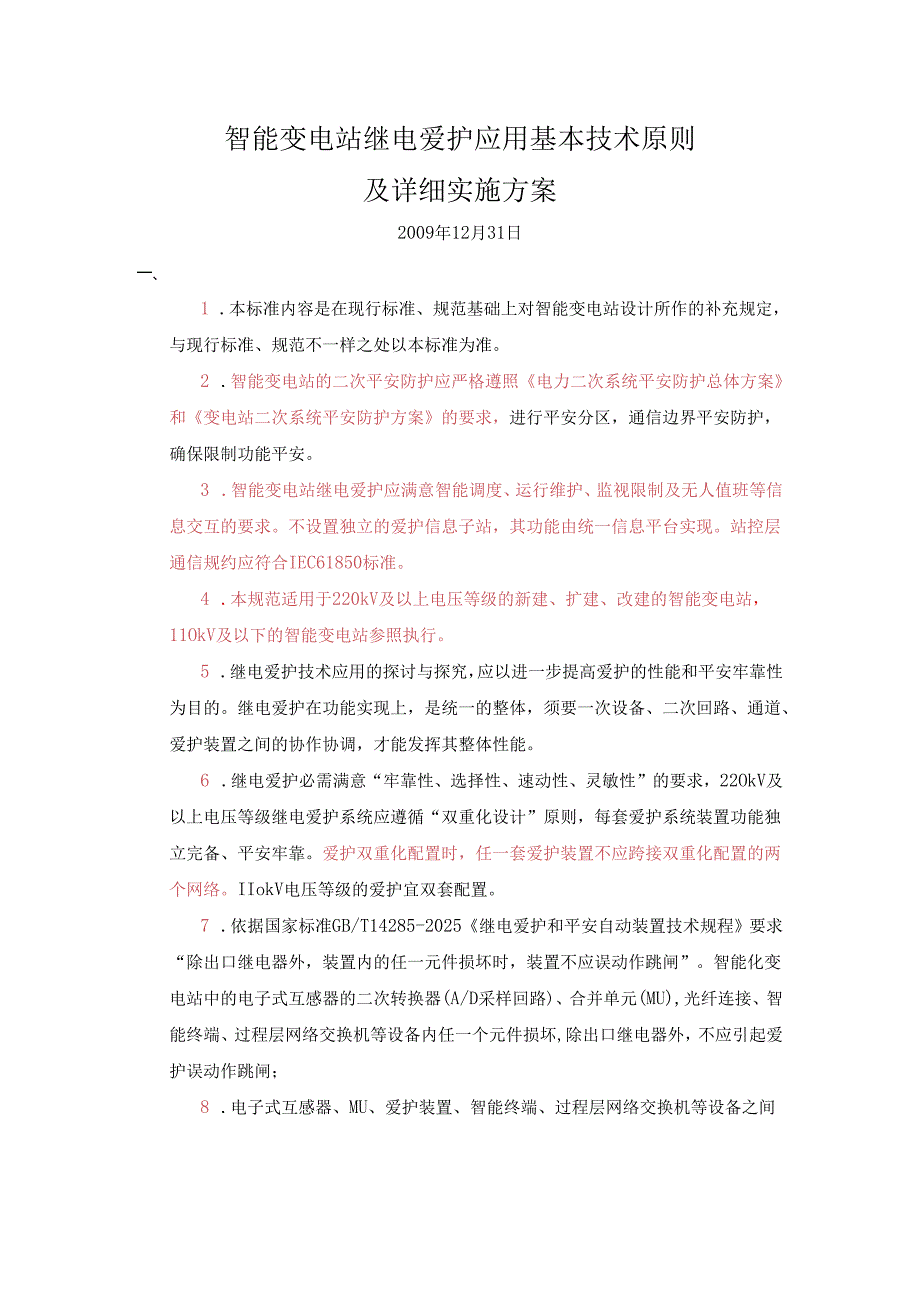 智能变电站继电爱护应用基本技术原则

及详细实施方案

2009年12月31日

一、

1．本标准内容是在现行标准、规范基础上对智能变电站设计所作的补充规定，与现行标准、规范不一样之处以本标准为准。

2．智能变电站的二次平安防护应严格遵照《电力二次系统平安防护总体方案》和《变电站二次系统平安防护方案》的要求，进行平安分区，通信边界平安防护，确保限制功能平安。

3．智能变电站继电爱护应满意智能调度、运行维护、监视限制及无人值班等信息交互的要求。不设置独立的爱护信息子站，其功能由统一信息平台实现。站控层通信规约应符合IEC61850标准。

4．本规范适用于220kV及以上电压等级的新建、扩建、改建的智能变电站，110kV及以下的智能变电站参照执行。

5．继电爱护技术应用的探讨与探究，应以进一步提高爱护的性能和平安牢靠性为目的。继电爱护在功能实现上，是统一的整体，须要一次设备、二次回路、通道、爱护装置之间的协作协调，才能发挥其整体性能。

6．继电爱护必需满意“牢靠性、选择性、速动性、灵敏性”的要求，220kV及以上电压等级继电爱护系统应遵循“双重化设计”原则，每套爱护系统装置功能独立完备、平安牢靠。爱护双重化配置时，任一套爱护装置不应跨接双重化配置的两个网络。IIokV电压等级的爱护宜双套配置。

7．依据国家标准GB/T14285-2025《继电爱护和平安自动装置技术规程》要求“除出口继电器外，装置内的任一元件损坏时，装置不应误动作跳闸”。智能化变电站中的电子式互感器的二次转换器(A/D采样回路)、合并单元(MU),光纤连接、智能终端、过程层网络交换机等设备内任一个元件损坏,除出口继电器外，不应引起爱护误动作跳闸；

8．电子式互感器、MU、爱护装置、智能终端、过程层网络交换机等设备之间